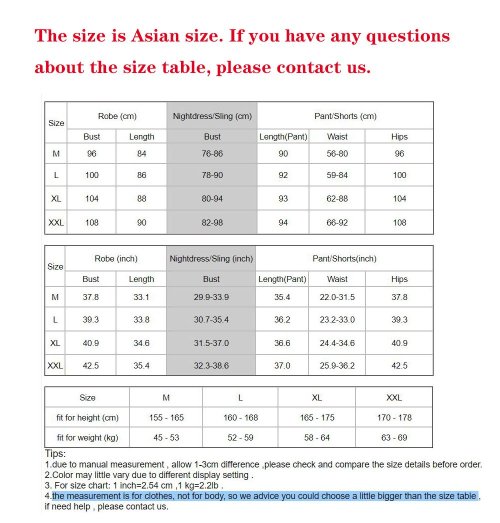 The size is Asian size. If you have any questions about the size table, please contact us.

| Size | Robe (cm) | | Nightdress/Sling (cm) | Pant/Shorts (cm) | | |
|---|---|---|---|---|---|---|
| | Bust | Length | Bust | Length(Pant) | Waist | Hips |
| M | 96 | 84 | 76-86 | 90 | 56-80 | 96 |
| L | 100 | 86 | 78-90 | 92 | 59-84 | 100 |
| XL | 104 | 88 | 80-94 | 93 | 62-88 | 104 |
| XXL | 108 | 90 | 82-98 | 94 | 66-92 | 108 |

| Size | Robe (inch) | | Nightdress/Sling (inch) | Pant/Shorts(inch) | | |
|---|---|---|---|---|---|---|
| | Bust | Length | Bust | Length(Pant) | Waist | Hips |
| M | 37.8 | 33.1 | 29.9-33.9 | 35.4 | 22.0-31.5 | 37.8 |
| L | 39.3 | 33.8 | 30.7-35.4 | 36.2 | 23.2-33.0 | 39.3 |
| XL | 40.9 | 34.6 | 31.5-37.0 | 36.6 | 24.4-34.6 | 40.9 |
| XXL | 42.5 | 35.4 | 32.3-38.6 | 37.0 | 25.9-36.2 | 42.5 |

| Size | M | L | XL | XXL |
|---|---|---|---|---|
| fit for height (cm) | 155 - 165 | 160 - 168 | 165 - 175 | 170 - 178 |
| fit for weight (kg) | 45 - 53 | 52 - 59 | 58 - 64 | 63 - 69 |

Tips:
1.due to manual measurement , allow 1-3cm difference ,please check and compare the size details before order.
2.Color may little vary due to different display setting .
3. For size chart: 1 inch=2.54 cm ,1 kg=2.2lb .
4.the measurement is for clothes, not for body, so we advice you could choose a little bigger than the size table , if need help , please contact us.